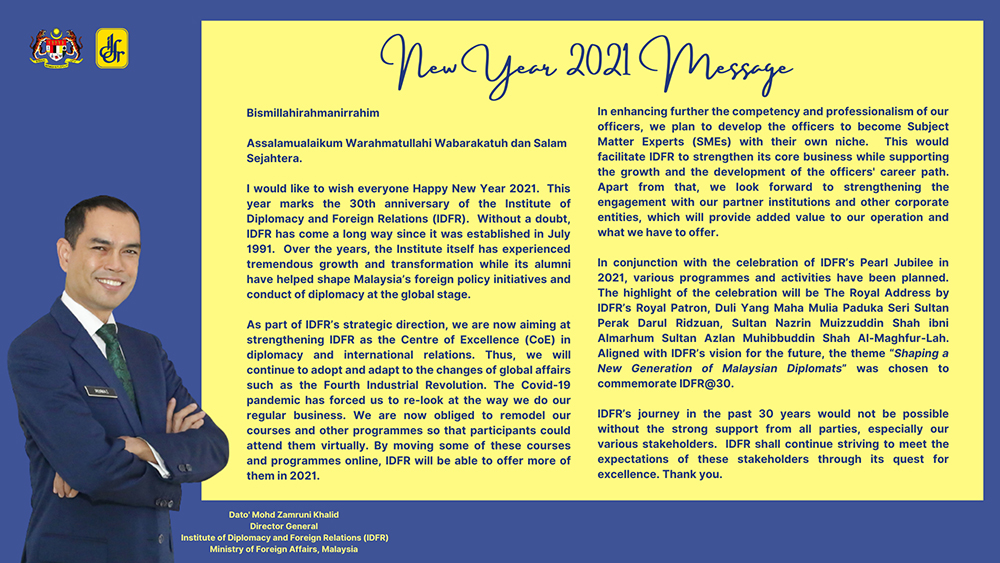 New Year 2021 Message

Bismillahirahmanirrahim

Assalamualaikum Warahmatullahi Wabarakatuh dan Salam Sejahtera.

I would like to wish everyone Happy New Year 2021. This year marks the 30th anniversary of the Institute of Diplomacy and Foreign Relations (IDFR). Without a doubt, IDFR has come a long way since it was established in July 1991. Over the years, the Institute itself has experienced tremendous growth and transformation while its alumni have helped shape Malaysia's foreign policy initiatives and conduct of diplomacy at the global stage.

As part of IDFR's strategic direction, we are now aiming at strengthening IDFR as the Centre of Excellence (CoE) in diplomacy and international relations. Thus, we will continue to adopt and adapt to the changes of global affairs such as the Fourth Industrial Revolution. The Covid-19 pandemic has forced us to re-look at the way we do our regular business. We are now obliged to remodel our courses and other programmes so that participants could attend them virtually. By moving some of these courses and programmes online, IDFR will be able to offer more of them in 2021.

In enhancing further the competency and professionalism of our officers, we plan to develop the officers to become Subject Matter Experts (SMEs) with their own niche. This would facilitate IDFR to strengthen its core business while supporting the growth and the development of the officers' career path. Apart from that, we look forward to strengthening the engagement with our partner institutions and other corporate entities, which will provide added value to our operation and what we have to offer.

In conjunction with the celebration of IDFR's Pearl Jubilee in 2021, various programmes and activities have been planned. The highlight of the celebration will be The Royal Address by IDFR's Royal Patron, Duli Yang Maha Mulia Paduka Seri Sultan Perak Darul Ridzuan, Sultan Nazrin Muizzuddin Shah ibni Almarhum Sultan Azlan Muhibbuddin Shah Al-Maghfur-Lah. Aligned with IDFR's vision for the future, the theme "Shaping a New Generation of Malaysian Diplomats" was chosen to commemorate IDFR@30.

IDFR's journey in the past 30 years would not be possible without the strong support from all parties, especially our various stakeholders. IDFR shall continue striving to meet the expectations of these stakeholders through its quest for excellence. Thank you.

Dato' Mohd Zamruni Khalid
Director General
Institute of Diplomacy and Foreign Relations (IDFR)
Ministry of Foreign Affairs, Malaysia